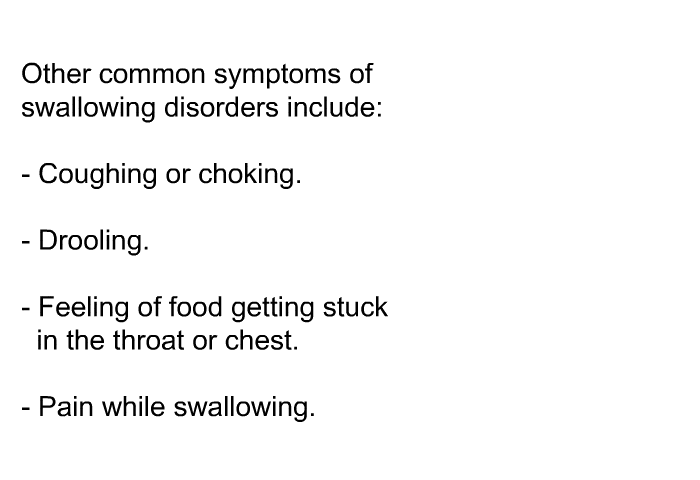 Other common symptoms of swallowing disorders include:

- Coughing or choking.

- Drooling.

- Feeling of food getting stuck in the throat or chest.

- Pain while swallowing.